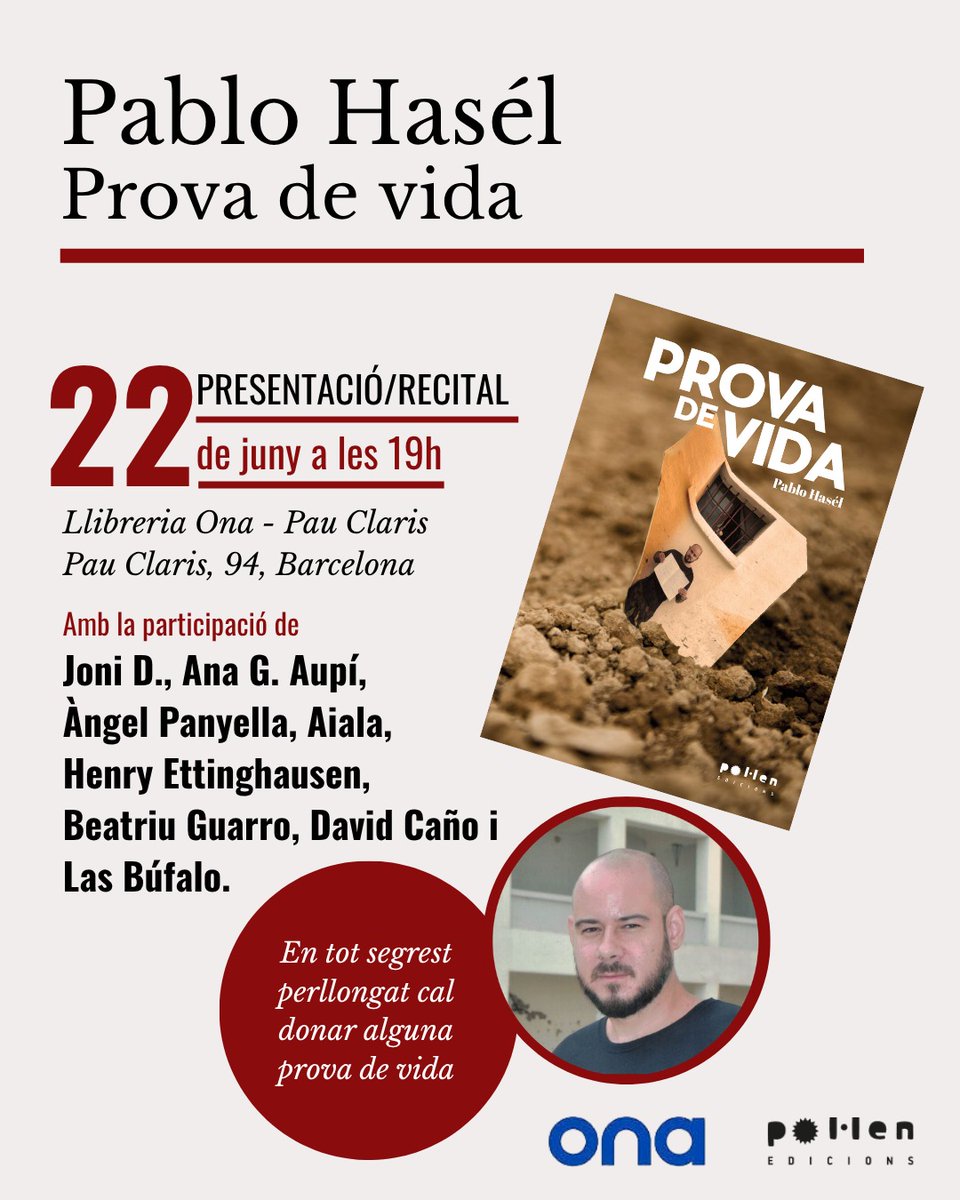 Pablo Hasél
Prova de vida

22 PRESENTACIÓ/RECITAL
de juny a les 19h

Llibreria Ona - Pau Claris
Pau Claris, 94, Barcelona

Amb la participació de
Joni D., Ana G. Aupí, Àngel Panyella, Aiala, Henry Ettinghausen, Beatriu Guarro, David Caño i Las Búfalo.

PROVA DE VIDA
Pablo Hasél
pol·len edicions

En tot segrest perllongat cal donar alguna prova de vida

ona

pol·len
EDICIONS